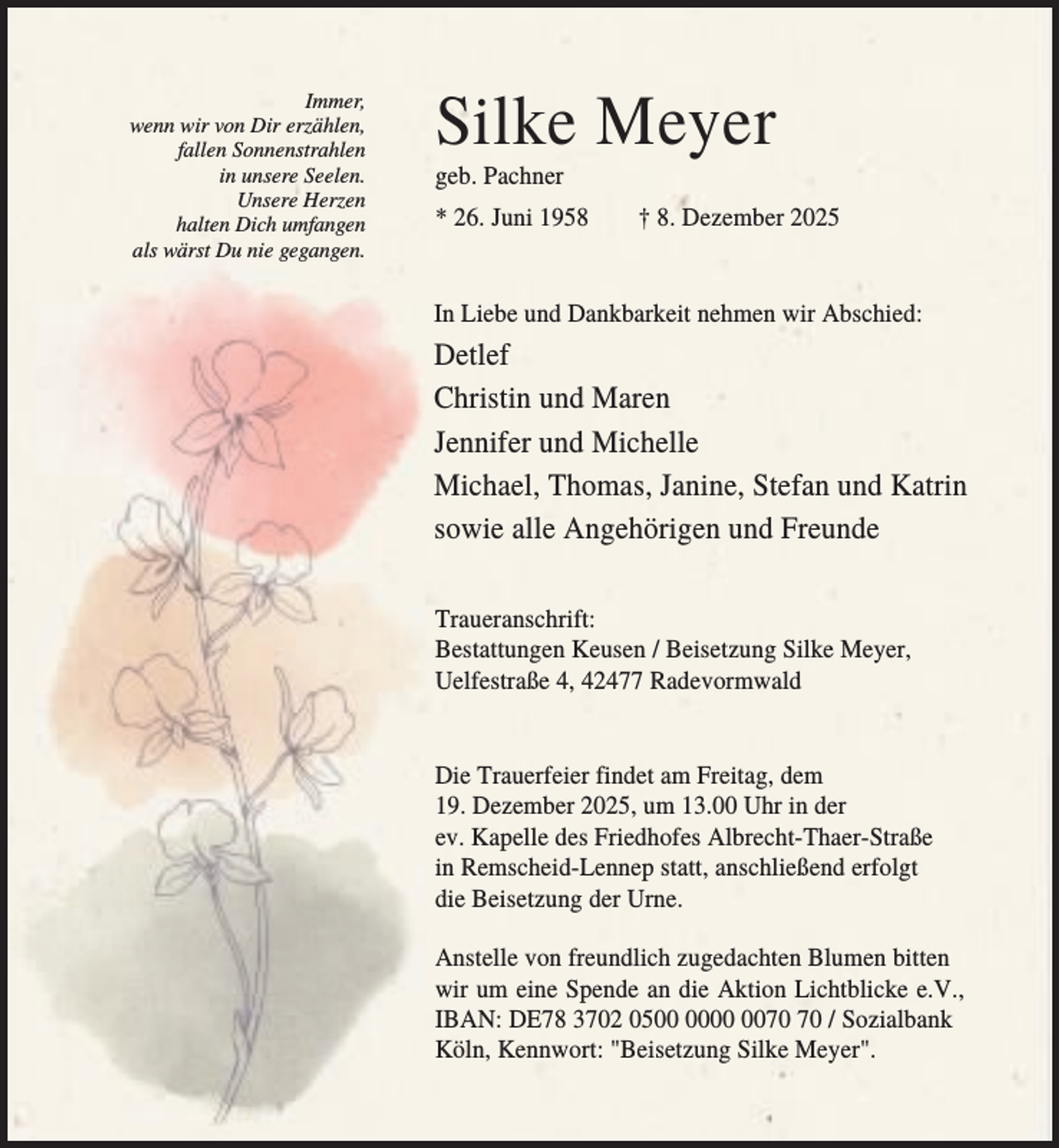 Immer,
wenn wir von Dir erzählen,
fallen Sonnenstrahlen
in unsere Seelen.
Unsere Herzen
halten Dich umfangen
als wärst Du nie gegangen.

Silke Meyer

geb. Pachner

* 26. Juni 1958 † 8. Dezember 2025

In Liebe und Dankbarkeit nehmen wir Abschied:

Detlef
Christin und Maren
Jennifer und Michelle
Michael, Thomas, Janine, Stefan und Katrin
sowie alle Angehörigen und Freunde

Traueranschrift:
Bestattungen Keusen / Beisetzung Silke Meyer,
Uelfestraße 4, 42477 Radevormwald

Die Trauerfeier findet am Freitag, dem 19. Dezember 2025, um 13.00 Uhr in der ev. Kapelle des Friedhofes Albrecht-Thaer-Straße in Remscheid-Lennep statt, anschließend erfolgt die Beisetzung der Urne.

Anstelle von freundlich zugedachten Blumen bitten wir um eine Spende an die Aktion Lichtblicke e.V., IBAN: DE78 3702 0500 0000 0070 70 / Sozialbank Köln, Kennwort: "Beisetzung Silke Meyer".